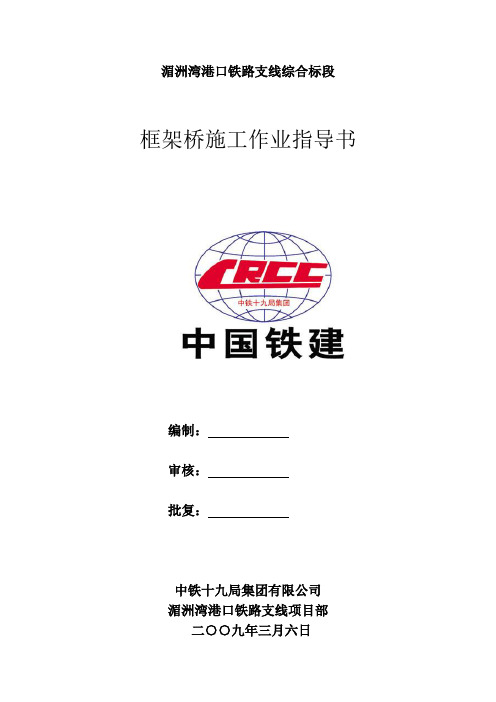 湄洲湾港口铁路支线综合标段

框架桥施工作业指导书

CRCC

中铁十九局集团

中国铁建

编制：

审核：

批复：

中铁十九局集团有限公司
湄洲湾港口铁路支线项目部
二〇〇九年三月六日